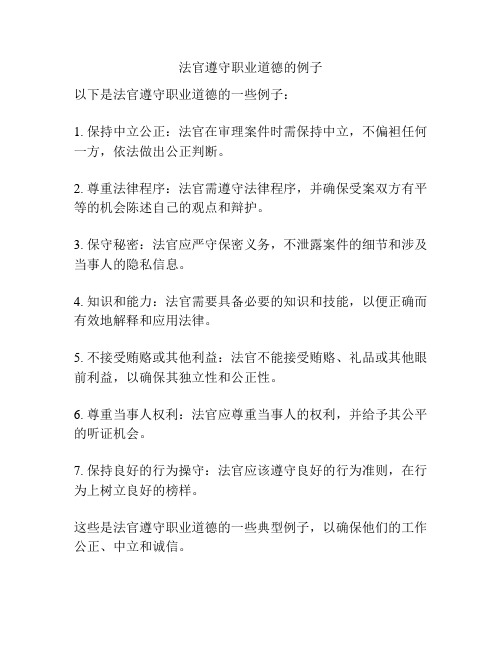 法官遵守职业道德的例子

以下是法官遵守职业道德的一些例子：

1. 保持中立公正：法官在审理案件时需保持中立，不偏袒任何一方，依法做出公正判断。

2. 尊重法律程序：法官需遵守法律程序，并确保受案双方有平等的机会陈述自己的观点和辩护。

3. 保守秘密：法官应严守保密义务，不泄露案件的细节和涉及当事人的隐私信息。

4. 知识和能力：法官需要具备必要的知识和技能，以便正确而有效地解释和应用法律。

5. 不接受贿赂或其他利益：法官不能接受贿赂、礼品或其他眼前利益，以确保其独立性和公正性。

6. 尊重当事人权利：法官应尊重当事人的权利，并给予其公平的听证机会。

7. 保持良好的行为操守：法官应该遵守良好的行为准则，在行为上树立良好的榜样。

这些是法官遵守职业道德的一些典型例子，以确保他们的工作公正、中立和诚信。